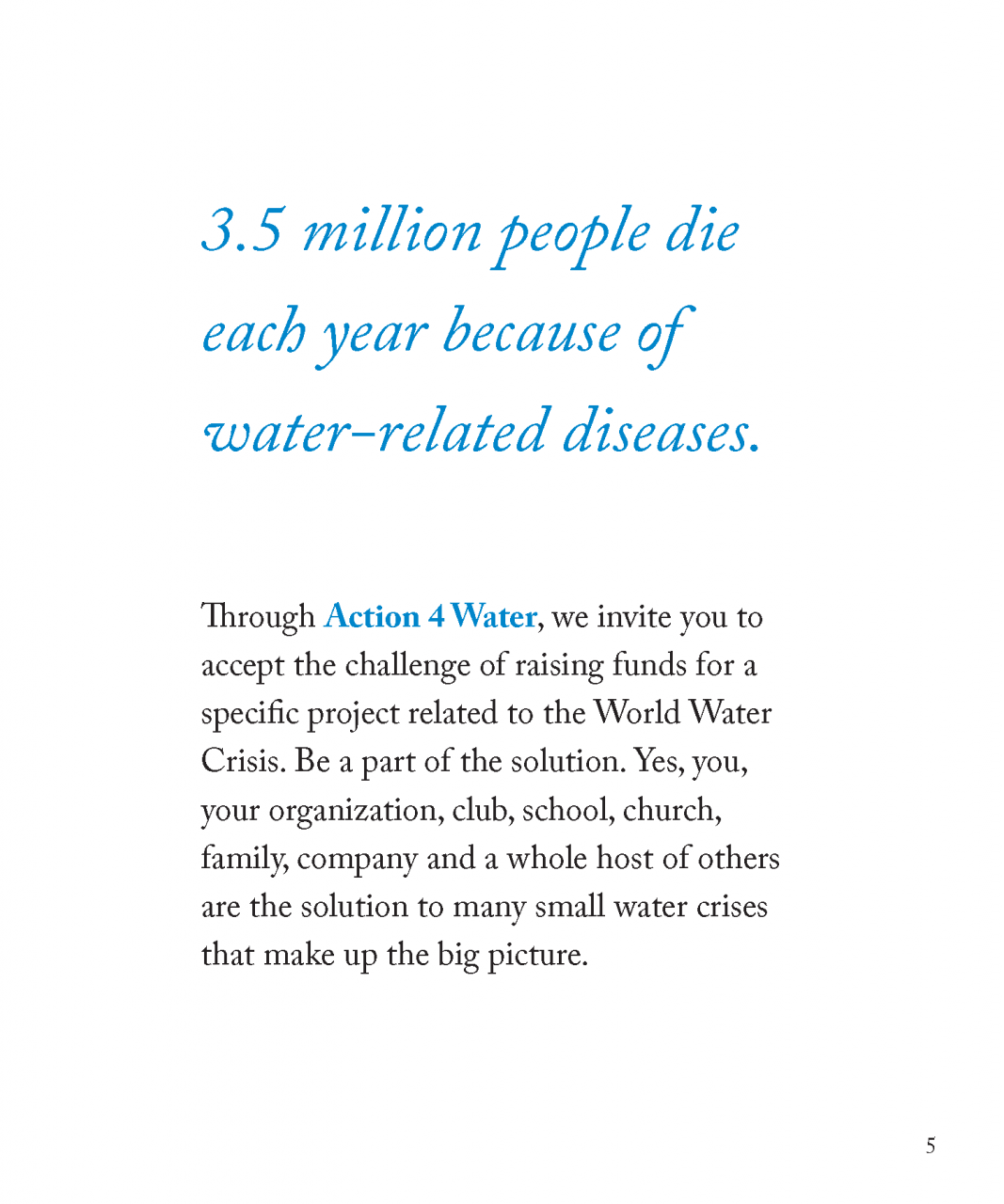 3.5 million people die each year because of water-related diseases.

Through Action 4 Water, we invite you to accept the challenge of raising funds for a specific project related to the World Water Crisis. Be a part of the solution. Yes, you, your organization, club, school, church, family, company and a whole host of others are the solution to many small water crises that make up the big picture.

5